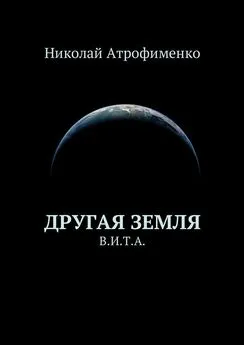 Николай Атрофименко

ДРУГАЯ ЗЕМЛЯ
В.И.Т.А.